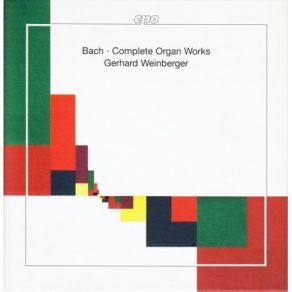 cpo

Bach · Complete Organ Works
Gerhard Weinberger